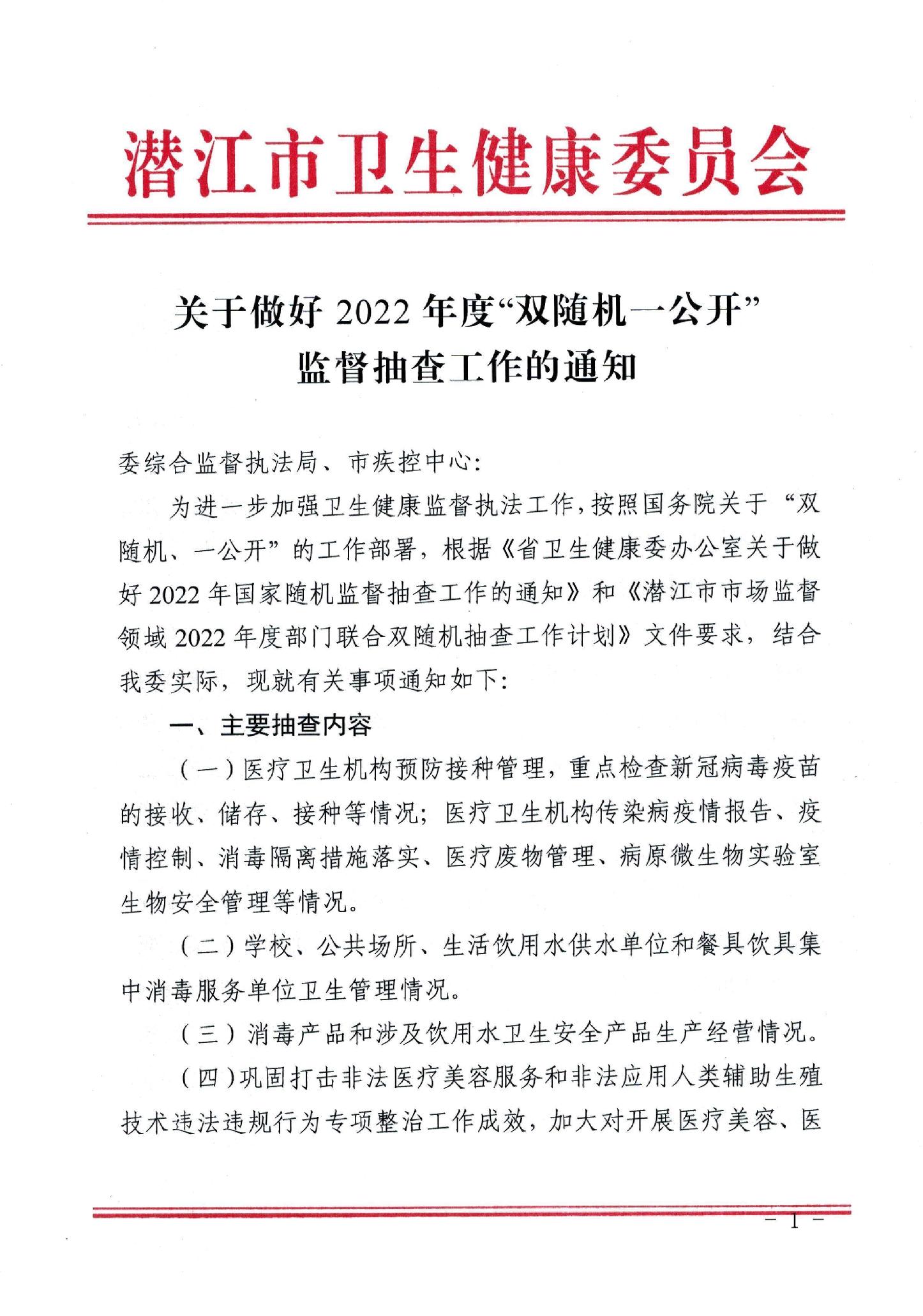 潜江市卫生健康委员会

关于做好 2022 年度“双随机一公开”监督抽查工作的通知

委综合监督执法局、市疾控中心:

为进一步加强卫生健康监督执法工作,按照国务院关于“双随机、一公开”的工作部署,根据《省卫生健康委办公室关于做好 2022 年国家随机监督抽查工作的通知》和《潜江市市场监督领域 2022 年度部门联合双随机抽查工作计划》文件要求,结合我委实际,现就有关事项通知如下:

一、主要抽查内容

(一)医疗卫生机构预防接种管理,重点检查新冠病毒疫苗的接收、储存、接种等情况;医疗卫生机构传染病疫情报告、疫情控制、消毒隔离措施落实、医疗废物管理、病原微生物实验室生物安全管理等情况。

(二)学校、公共场所、生活饮用水供水单位和餐具饮具集中消毒服务单位卫生管理情况。

(三)消毒产品和涉及饮用水卫生安全产品生产经营情况。

(四)巩固打击非法医疗美容服务和非法应用人类辅助生殖技术违法违规行为专项整治工作成效,加大对开展医疗美容、医

- 1 -